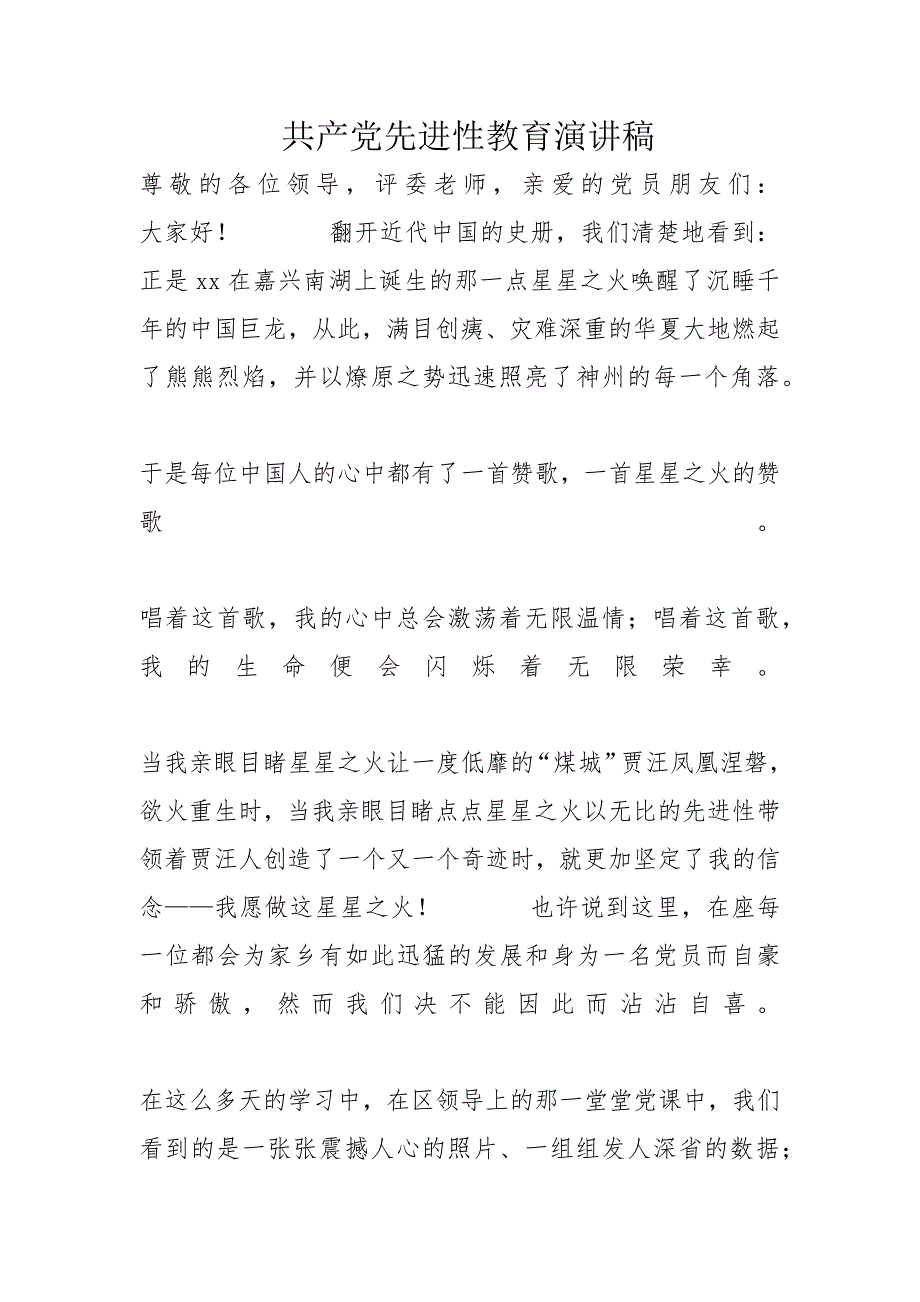 共产党先进性教育演讲稿

尊敬的各位领导，评委老师，亲爱的党员朋友们：大家好！ 翻开近代中国的史册，我们清楚地看到：正是xx在嘉兴南湖上诞生的那一点星星之火唤醒了沉睡千年的中国巨龙，从此，满目创痍、灾难深重的华夏大地燃起了熊熊烈焰，并以燎原之势迅速照亮了神州的每一个角落。

于是每位中国人的心中都有了一首赞歌，一首星星之火的赞歌。

唱着这首歌，我的心中总会激荡着无限温情；唱着这首歌，我的生命便会闪烁着无限荣幸。

当我亲眼目睹星星之火让一度低靡的“煤城”贾汪凤凰涅磐，欲火重生时，当我亲眼目睹点点星星之火以无比的先进性带领着贾汪人创造了一个又一个奇迹时，就更加坚定了我的信念——我愿做这星星之火！ 也许说到这里，在座每一位都会为家乡有如此迅猛的发展和身为一名党员而自豪和骄傲，然而我们决不能因此而沾沾自喜。

在这么多天的学习中，在区领导上的那一堂堂党课中，我们看到的是一张张震撼人心的照片、一组组发人深省的数据；